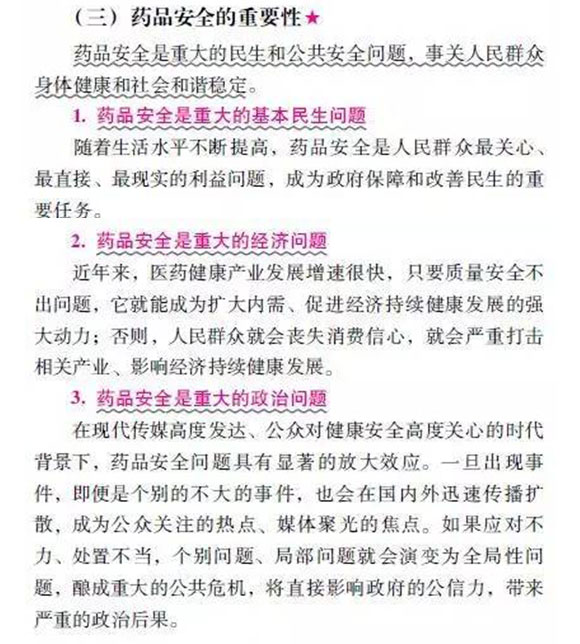 （三）药品安全的重要性★

药品安全是重大的民生和公共安全问题，事关人民群众身体健康和社会和谐稳定。

1. 药品安全是重大的基本民生问题

随着生活水平不断提高，药品安全是人民群众最关心、最直接、最现实的利益问题，成为政府保障和改善民生的重要任务。

2. 药品安全是重大的经济问题

近年来，医药健康产业发展增速很快，只要质量安全不出问题，它就能成为扩大内需、促进经济持续健康发展的强大动力；否则，人民群众就会丧失消费信心，就会严重打击相关产业、影响经济持续健康发展。

3. 药品安全是重大的政治问题

在现代传媒高度发达、公众对健康安全高度关心的时代背景下，药品安全问题具有显著的放大效应。一旦出现事件，即便是个别的不大的事件，也会在国内外迅速传播扩散，成为公众关注的热点、媒体聚光的焦点。如果应对不力、处置不当，个别问题、局部问题就会演变为全局性问题，酿成重大的公共危机，将直接影响政府的公信力，带来严重的政治后果。